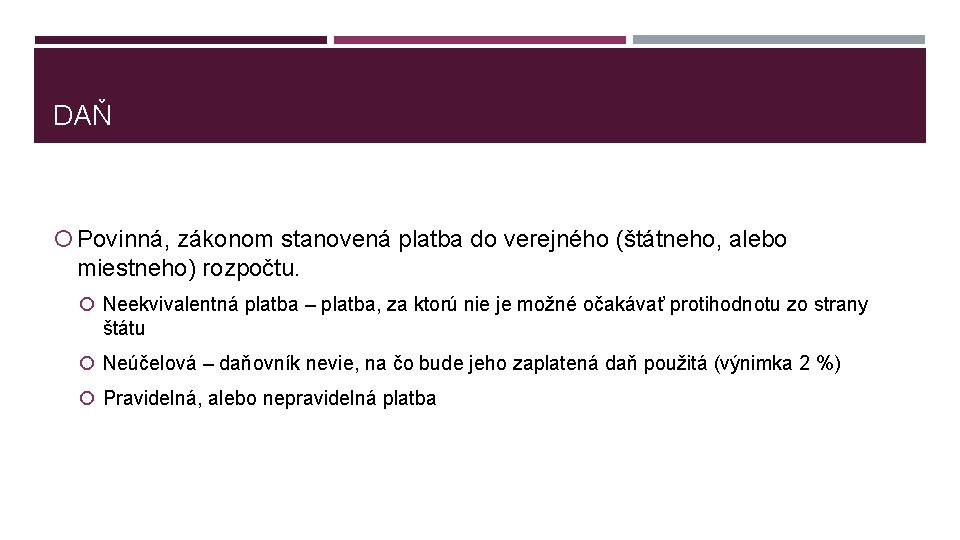 DAŇ

Povinná, zákonom stanovená platba do verejného (štátneho, alebo miestneho) rozpočtu.

Neekvivalentná platba – platba, za ktorú nie je možné očakávať protihodnotu zo strany štátu

Neúčelová – daňovník nevie, na čo bude jeho zaplatená daň použitá (výnimka 2 %)

Pravidelná, alebo nepravidelná platba